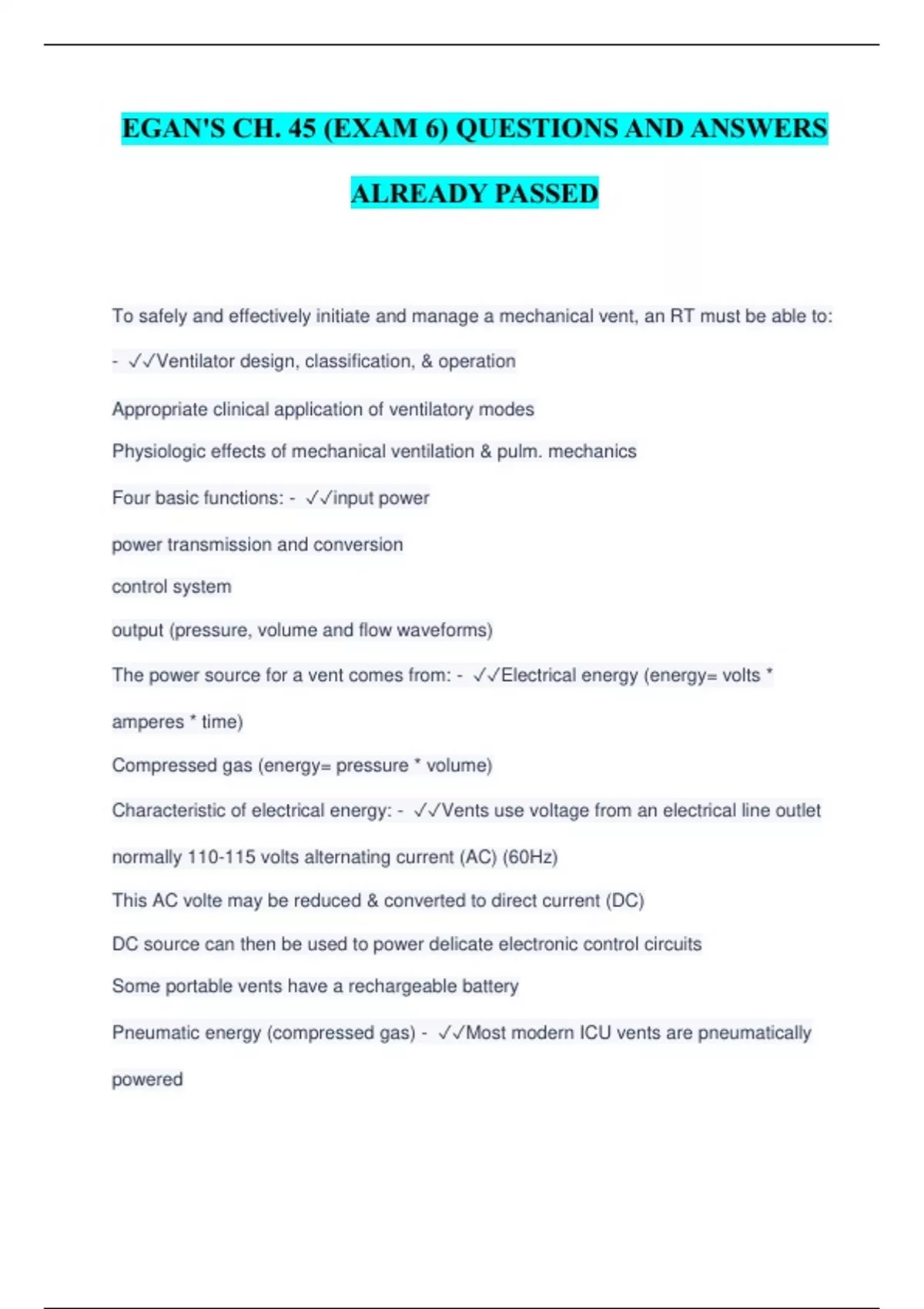 EGAN'S CH. 45 (EXAM 6) QUESTIONS AND ANSWERS ALREADY PASSED

To safely and effectively initiate and manage a mechanical vent, an RT must be able to: - ✓✓Ventilator design, classification, & operation

Appropriate clinical application of ventilatory modes

Physiologic effects of mechanical ventilation & pulm. mechanics

Four basic functions: - ✓✓input power

power transmission and conversion

control system

output (pressure, volume and flow waveforms)

The power source for a vent comes from: - ✓✓Electrical energy (energy= volts * amperes * time)

Compressed gas (energy= pressure * volume)

Characteristic of electrical energy: - ✓✓Vents use voltage from an electrical line outlet normally 110-115 volts alternating current (AC) (60Hz)

This AC volte may be reduced & converted to direct current (DC)

DC source can then be used to power delicate electronic control circuits

Some portable vents have a rechargeable battery

Pneumatic energy (compressed gas) - ✓✓Most modern ICU vents are pneumatically powered